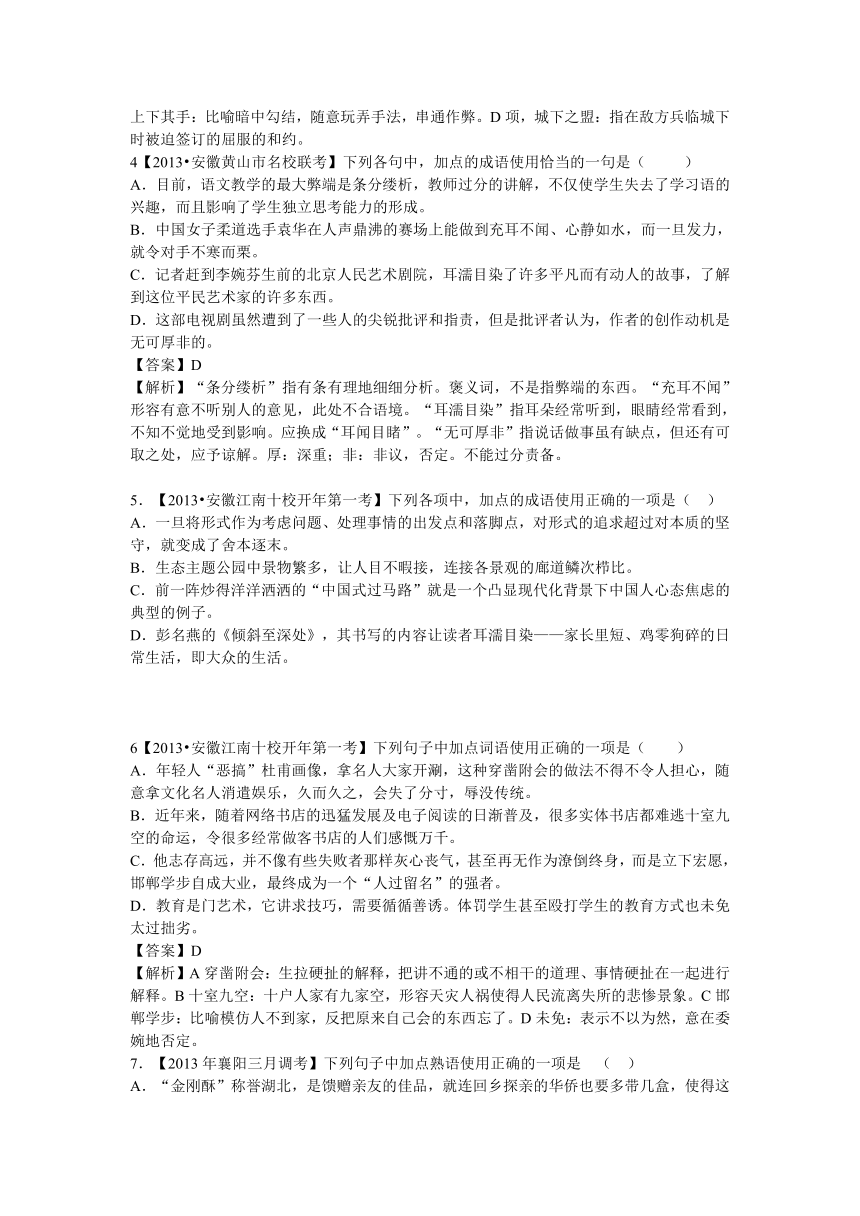 上下其手：比喻暗中勾结，随意玩弄手法，串通作弊。D 项，城下之盟：指在敌方兵临城下时被迫签订的屈服的和约。

4【2013•安徽黄山市名校联考】下列各句中，加点的成语使用恰当的一句是（　　）

A．目前，语文教学的最大弊端是条分缕析，教师过分的讲解，不仅使学生失去了学习语的兴趣，而且影响了学生独立思考能力的形成。

B．中国女子柔道选手袁华在人声鼎沸的赛场上能做到充耳不闻、心静如水，而一旦发力，就令对手不寒而栗。

C．记者赶到李婉芬生前的北京人民艺术剧院，耳濡目染了许多平凡而有动人的故事，了解到这位平民艺术家的许多东西。

D．这部电视剧虽然遭到了一些人的尖锐批评和指责，但是批评者认为，作者的创作动机是无可厚非的。

【答案】D

【解析】“条分缕析”指有条有理地细细分析。褒义词，不是指弊端的东西。“充耳不闻”形容有意不听别人的意见，此处不合语境。“耳濡目染”指耳朵经常听到，眼睛经常看到，不知不觉地受到影响。应换成“耳闻目睹”。“无可厚非”指说话做事虽有缺点，但还有可取之处，应予谅解。厚：深重；非：非议，否定。不能过分责备。

5．【2013•安徽江南十校开年第一考】下列各项中，加点的成语使用正确的一项是（　）

A．一旦将形式作为考虑问题、处理事情的出发点和落脚点，对形式的追求超过对本质的坚守，就变成了舍本逐末。

B．生态主题公园中景物繁多，让人目不暇接，连接各景观的廊道鳞次栉比。

C．前一阵炒得洋洋洒洒的“中国式过马路”就是一个凸显现代化背景下中国人心态焦虑的典型的例子。

D．彭名燕的《倾斜至深处》，其书写的内容让读者耳濡目染——家长里短、鸡零狗碎的日常生活，即大众的生活。

6【2013•安徽江南十校开年第一考】下列句子中加点词语使用正确的一项是（　　）

A．年轻人“恶搞”杜甫画像，拿名人大家开涮，这种穿凿附会的做法不得不令人担心，随意拿文化名人消遣娱乐，久而久之，会失了分寸，辱没传统。

B．近年来，随着网络书店的迅猛发展及电子阅读的日渐普及，很多实体书店都难逃十室九空的命运，令很多经常做客书店的人们感慨万千。

C．他志存高远，并不像有些失败者那样灰心丧气，甚至再无作为潦倒终身，而是立下宏愿，邯郸学步自成大业，最终成为一个“人过留名”的强者。

D．教育是门艺术，它讲求技巧，需要循循善诱。体罚学生甚至殴打学生的教育方式也未免太过拙劣。

【答案】D

【解析】A 穿凿附会：生拉硬扯的解释，把讲不通的或不相干的道理、事情硬扯在一起进行解释。B 十室九空：十户人家有九家空，形容天灾人祸使得人民流离失所的悲惨景象。C 邯郸学步：比喻模仿人不到家，反把原来自己会的东西忘了。D 未免：表示不以为然，意在委婉地否定。

7．【2013 年襄阳三月调考】下列句子中加点熟语使用正确的一项是　（　）

A．“金刚酥”称誉湖北，是馈赠亲友的佳品，就连回乡探亲的华侨也要多带几盒，使得这